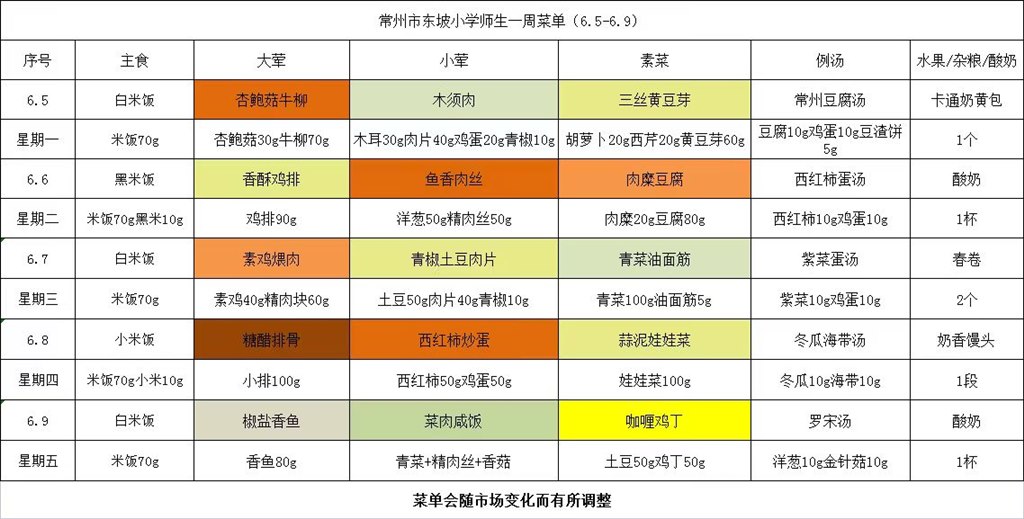 常州市东坡小学师生一周菜单（6.5-6.9）

| 序号 | 主食 | 大荤 | 小荤 | 素菜 | 例汤 | 水果/杂粮/酸奶 |
|---|---|---|---|---|---|---|
| 6.5 | 白米饭 | 杏鲍菇牛柳 | 木须肉 | 三丝黄豆芽 | 常州豆腐汤 | 卡通奶黄包 |
| 星期一 | 米饭70g | 杏鲍菇30g牛柳70g | 木耳30g肉片40g鸡蛋20g青椒10g | 胡萝卜20g西芹20g黄豆芽60g | 豆腐10g鸡蛋10g豆渣饼5g | 1个 |
| 6.6 | 黑米饭 | 香酥鸡排 | 鱼香肉丝 | 肉糜豆腐 | 西红柿蛋汤 | 酸奶 |
| 星期二 | 米饭70g黑米10g | 鸡排90g | 洋葱50g精肉丝50g | 肉糜20g豆腐80g | 西红柿10g鸡蛋10g | 1杯 |
| 6.7 | 白米饭 | 素鸡煨肉 | 青椒土豆肉片 | 青菜油面筋 | 紫菜蛋汤 | 春卷 |
| 星期三 | 米饭70g | 素鸡40g精肉块60g | 土豆50g肉片40g青椒10g | 青菜100g油面筋5g | 紫菜10g鸡蛋10g | 2个 |
| 6.8 | 小米饭 | 糖醋排骨 | 西红柿炒蛋 | 蒜泥娃娃菜 | 冬瓜海带汤 | 奶香馒头 |
| 星期四 | 米饭70g小米10g | 小排100g | 西红柿50g鸡蛋50g | 娃娃菜100g | 冬瓜10g海带10g | 1段 |
| 6.9 | 白米饭 | 椒盐香鱼 | 菜肉咸饭 | 咖喱鸡丁 | 罗宋汤 | 酸奶 |
| 星期五 | 米饭70g | 香鱼80g | 青菜+精肉丝+香菇 | 土豆50g鸡丁50g | 洋葱10g金针菇10g | 1杯 |

菜单会随市场变化而有所调整